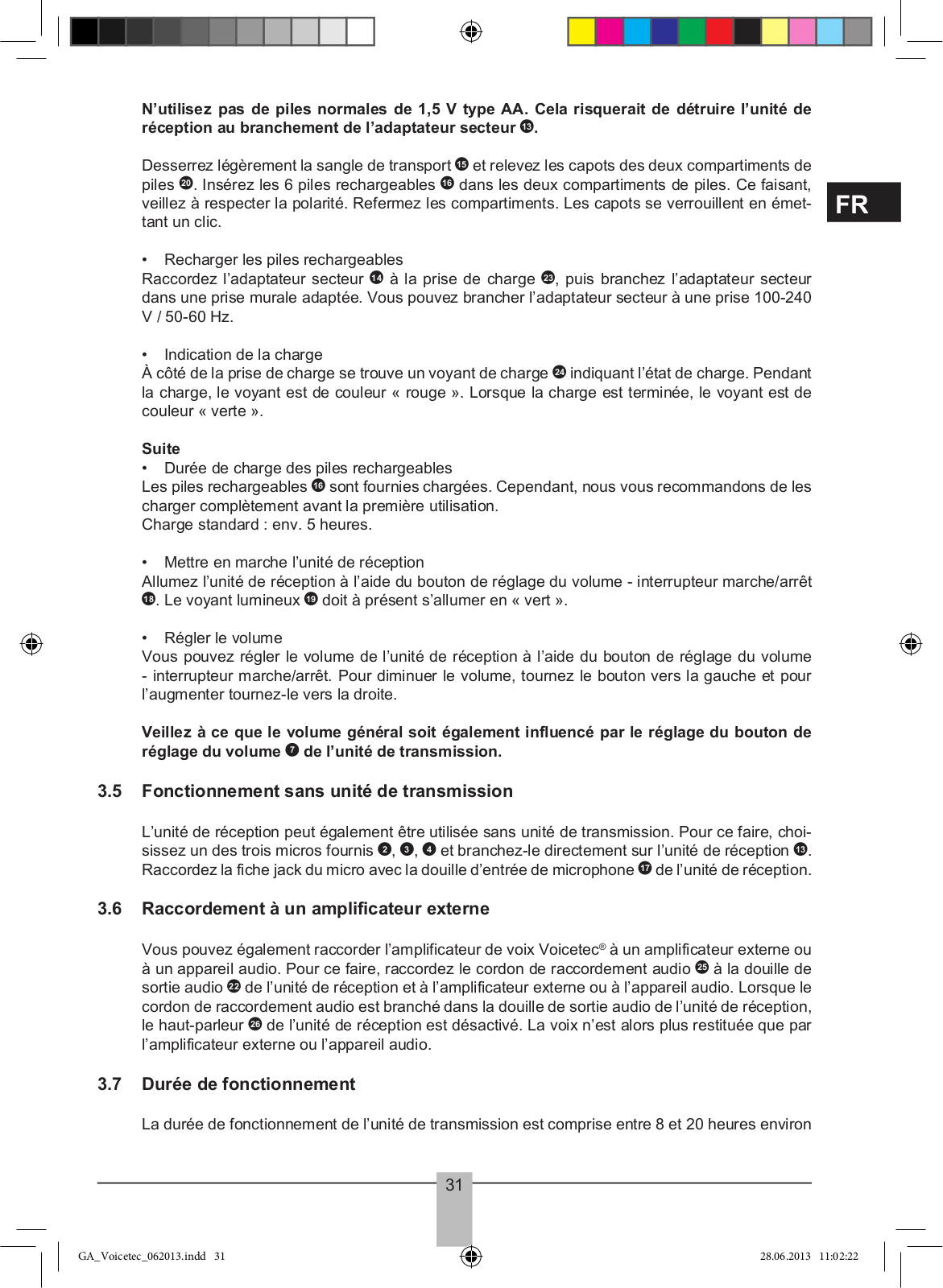 **N'utilisez pas de piles normales de 1,5 V type AA. Cela risquerait de détruire l'unité de réception au branchement de l'adaptateur secteur ⓭.**

Desserrez légèrement la sangle de transport ⓯ et relevez les capots des deux compartiments de piles ⓴. Insérez les 6 piles rechargeables ⓰ dans les deux compartiments de piles. Ce faisant, veillez à respecter la polarité. Refermez les compartiments. Les capots se verrouillent en émettant un clic.

FR

• Recharger les piles rechargeables
Raccordez l'adaptateur secteur ⓮ à la prise de charge ㉓, puis branchez l'adaptateur secteur dans une prise murale adaptée. Vous pouvez brancher l'adaptateur secteur à une prise 100-240 V / 50-60 Hz.

• Indication de la charge
À côté de la prise de charge se trouve un voyant de charge ㉔ indiquant l'état de charge. Pendant la charge, le voyant est de couleur « rouge ». Lorsque la charge est terminée, le voyant est de couleur « verte ».

**Suite**
• Durée de charge des piles rechargeables
Les piles rechargeables ⓰ sont fournies chargées. Cependant, nous vous recommandons de les charger complètement avant la première utilisation.
Charge standard : env. 5 heures.

• Mettre en marche l'unité de réception
Allumez l'unité de réception à l'aide du bouton de réglage du volume - interrupteur marche/arrêt ⓲. Le voyant lumineux ⓳ doit à présent s'allumer en « vert ».

• Régler le volume
Vous pouvez régler le volume de l'unité de réception à l'aide du bouton de réglage du volume - interrupteur marche/arrêt. Pour diminuer le volume, tournez le bouton vers la gauche et pour l'augmenter tournez-le vers la droite.

**Veillez à ce que le volume général soit également influencé par le réglage du bouton de réglage du volume ❼ de l'unité de transmission.**

**3.5 Fonctionnement sans unité de transmission**

L'unité de réception peut également être utilisée sans unité de transmission. Pour ce faire, choisissez un des trois micros fournis ❷, ❸, ❹ et branchez-le directement sur l'unité de réception ⓭. Raccordez la fiche jack du micro avec la douille d'entrée de microphone ⓱ de l'unité de réception.

**3.6 Raccordement à un amplificateur externe**

Vous pouvez également raccorder l'amplificateur de voix Voicetec® à un amplificateur externe ou à un appareil audio. Pour ce faire, raccordez le cordon de raccordement audio ㉕ à la douille de sortie audio ㉒ de l'unité de réception et à l'amplificateur externe ou à l'appareil audio. Lorsque le cordon de raccordement audio est branché dans la douille de sortie audio de l'unité de réception, le haut-parleur ㉖ de l'unité de réception est désactivé. La voix n'est alors plus restituée que par l'amplificateur externe ou l'appareil audio.

**3.7 Durée de fonctionnement**

La durée de fonctionnement de l'unité de transmission est comprise entre 8 et 20 heures environ

31

GA_Voicetec_062013.indd 31 28.06.2013 11:02:22